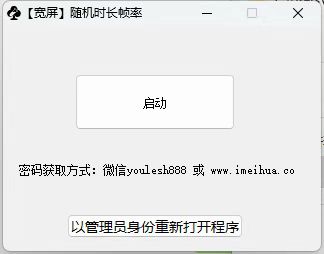 【宽屏】随机时长帧率

启动

密码获取方式：微信youlesh888 或 www.imeihua.co

以管理员身份重新打开程序